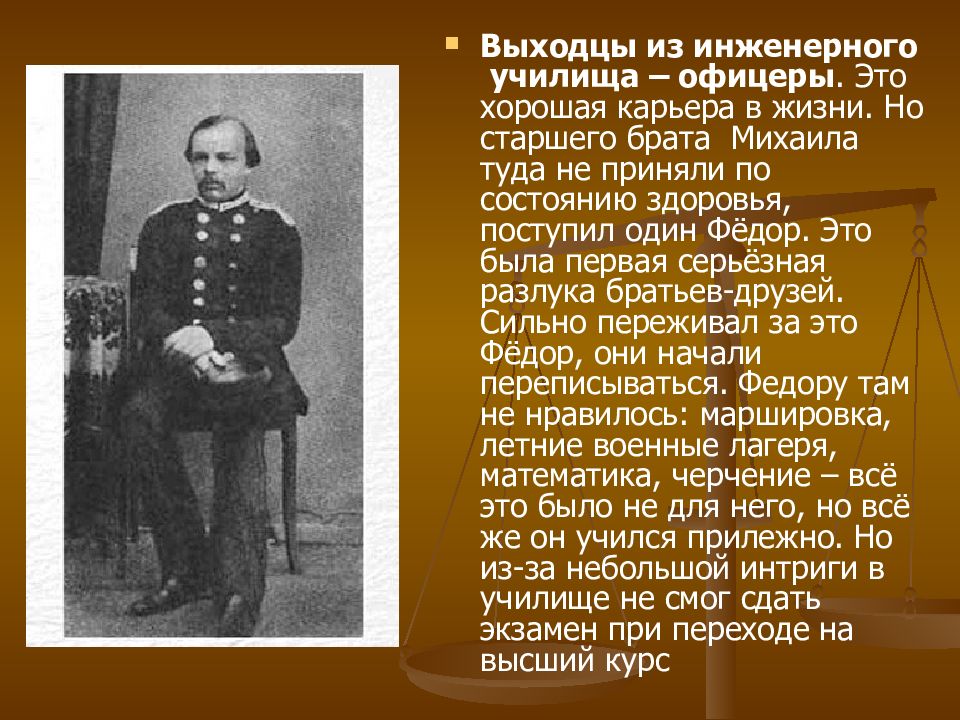 Выходцы из инженерного училища – офицеры. Это хорошая карьера в жизни. Но старшего брата  Михаила туда не приняли по состоянию здоровья, поступил один Фёдор. Это была первая серьёзная разлука братьев-друзей. Сильно переживал за это Фёдор, они начали переписываться. Федору там не нравилось: маршировка, летние военные лагеря, математика, черчение – всё это было не для него, но всё же он учился прилежно. Но из-за небольшой интриги в училище не смог сдать экзамен при переходе на высший курс